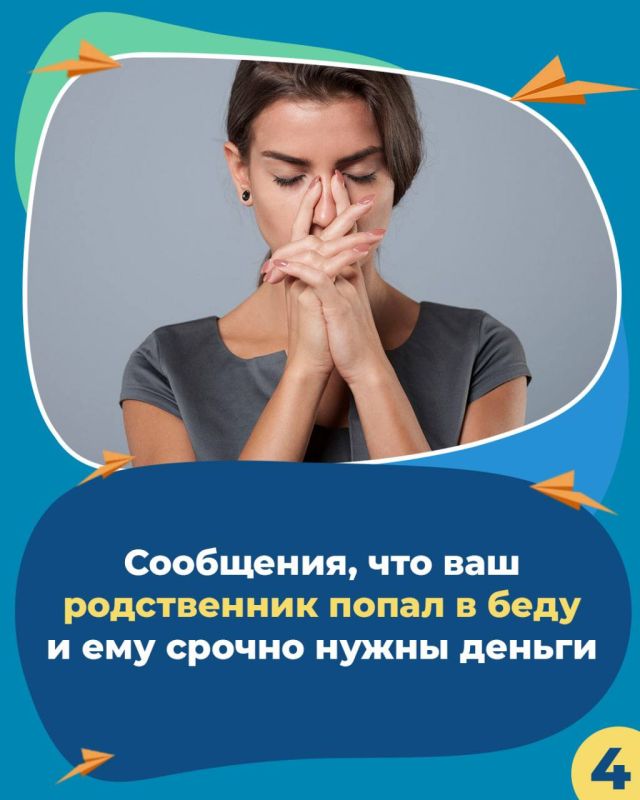 Сообщения, что ваш родственник попал в беду и ему срочно нужны деньги

4